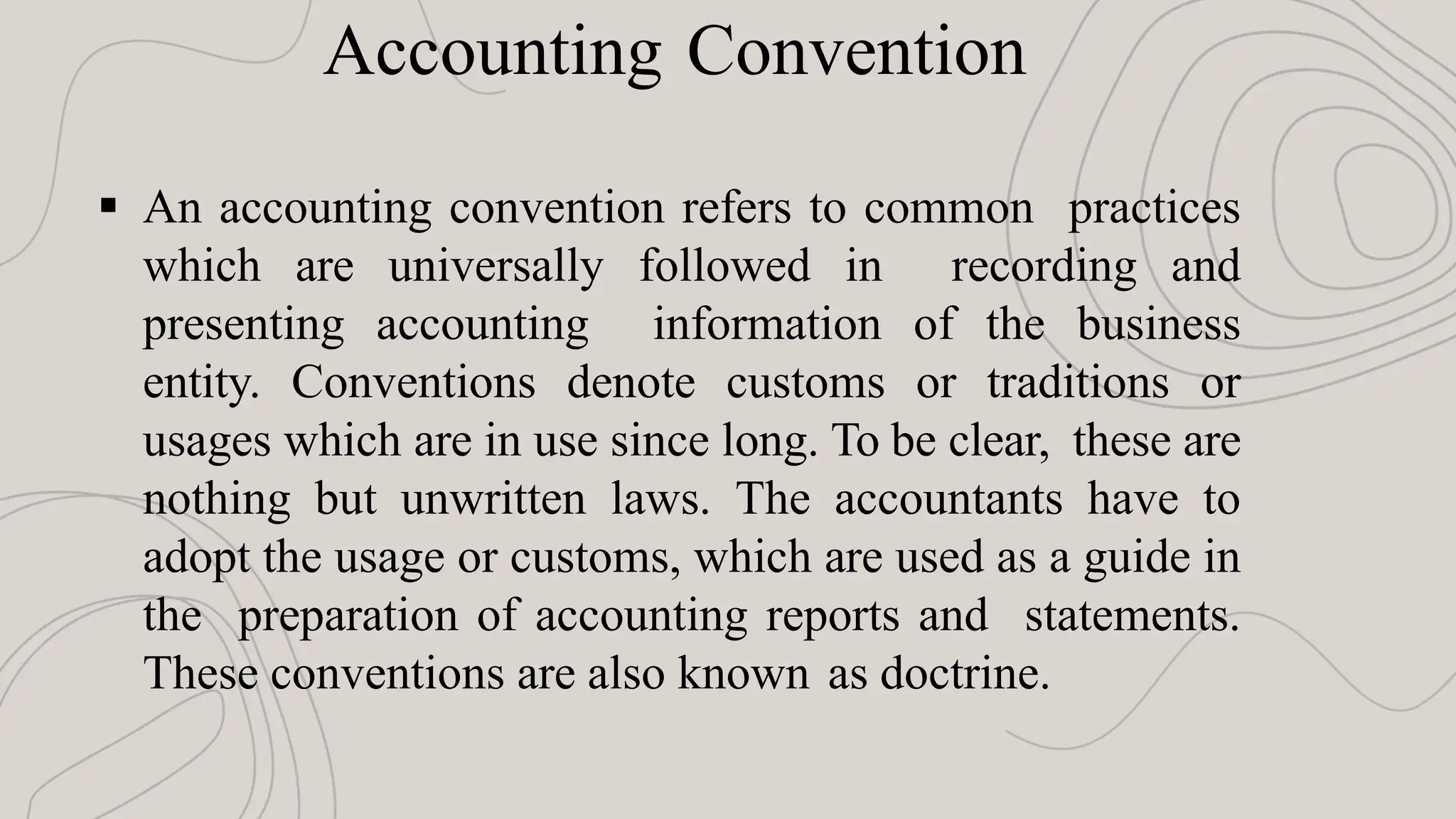 Accounting Convention

▪ An accounting convention refers to common practices which are universally followed in recording and presenting accounting information of the business entity. Conventions denote customs or traditions or usages which are in use since long. To be clear, these are nothing but unwritten laws. The accountants have to adopt the usage or customs, which are used as a guide in the preparation of accounting reports and statements. These conventions are also known as doctrine.